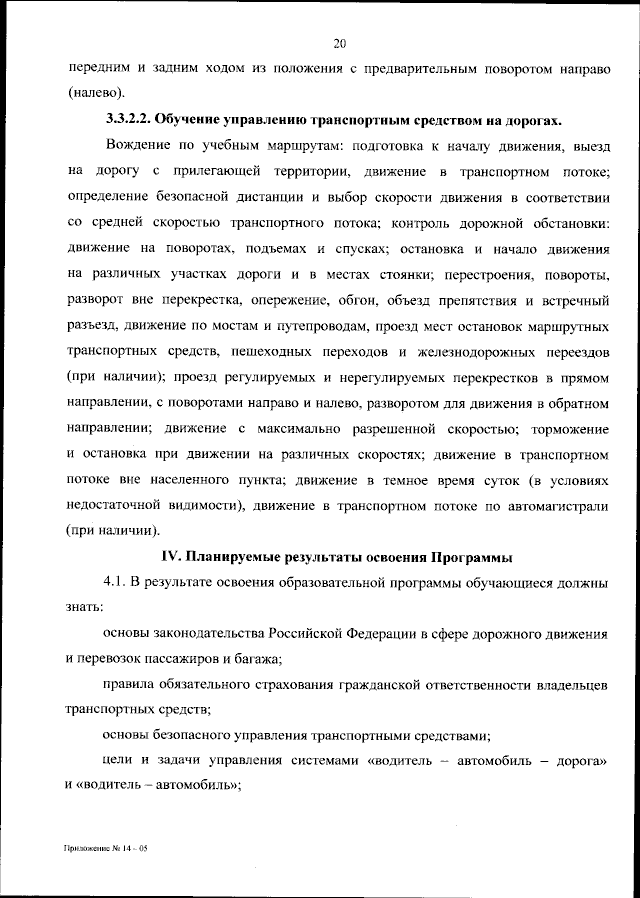 20

передним и задним ходом из положения с предварительным поворотом направо (налево).

3.3.2.2. Обучение управлению транспортным средством на дорогах.

Вождение по учебным маршрутам: подготовка к началу движения, выезд на дорогу с прилегающей территории, движение в транспортном потоке; определение безопасной дистанции и выбор скорости движения в соответствии со средней скоростью транспортного потока; контроль дорожной обстановки: движение на поворотах, подъемах и спусках; остановка и начало движения на различных участках дороги и в местах стоянки; перестроения, повороты, разворот вне перекрестка, опережение, обгон, объезд препятствия и встречный разъезд, движение по мостам и путепроводам, проезд мест остановок маршрутных транспортных средств, пешеходных переходов и железнодорожных переездов (при наличии); проезд регулируемых и нерегулируемых перекрестков в прямом направлении, с поворотами направо и налево, разворотом для движения в обратном направлении; движение с максимально разрешенной скоростью; торможение и остановка при движении на различных скоростях; движение в транспортном потоке вне населенного пункта; движение в темное время суток (в условиях недостаточной видимости), движение в транспортном потоке по автомагистрали (при наличии).

IV. Планируемые результаты освоения Программы

4.1. В результате освоения образовательной программы обучающиеся должны знать:

основы законодательства Российской Федерации в сфере дорожного движения и перевозок пассажиров и багажа;

правила обязательного страхования гражданской ответственности владельцев транспортных средств;

основы безопасного управления транспортными средствами;

цели и задачи управления системами «водитель – автомобиль – дорога» и «водитель – автомобиль»;

Приложение № 14 – 05